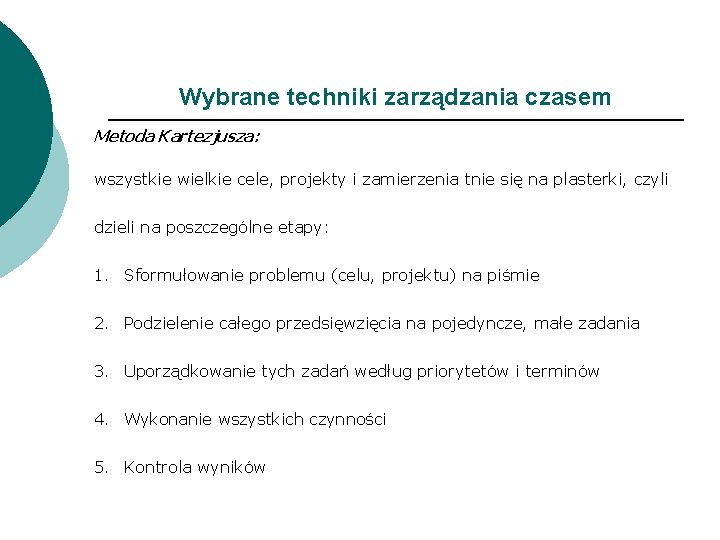 Wybrane techniki zarządzania czasem

Metoda Kartezjusza:

wszystkie wielkie cele, projekty i zamierzenia tnie się na plasterki, czyli

dzieli na poszczególne etapy:

1. Sformułowanie problemu (celu, projektu) na piśmie

2. Podzielenie całego przedsięwzięcia na pojedyncze, małe zadania

3. Uporządkowanie tych zadań według priorytetów i terminów

4. Wykonanie wszystkich czynności

5. Kontrola wyników